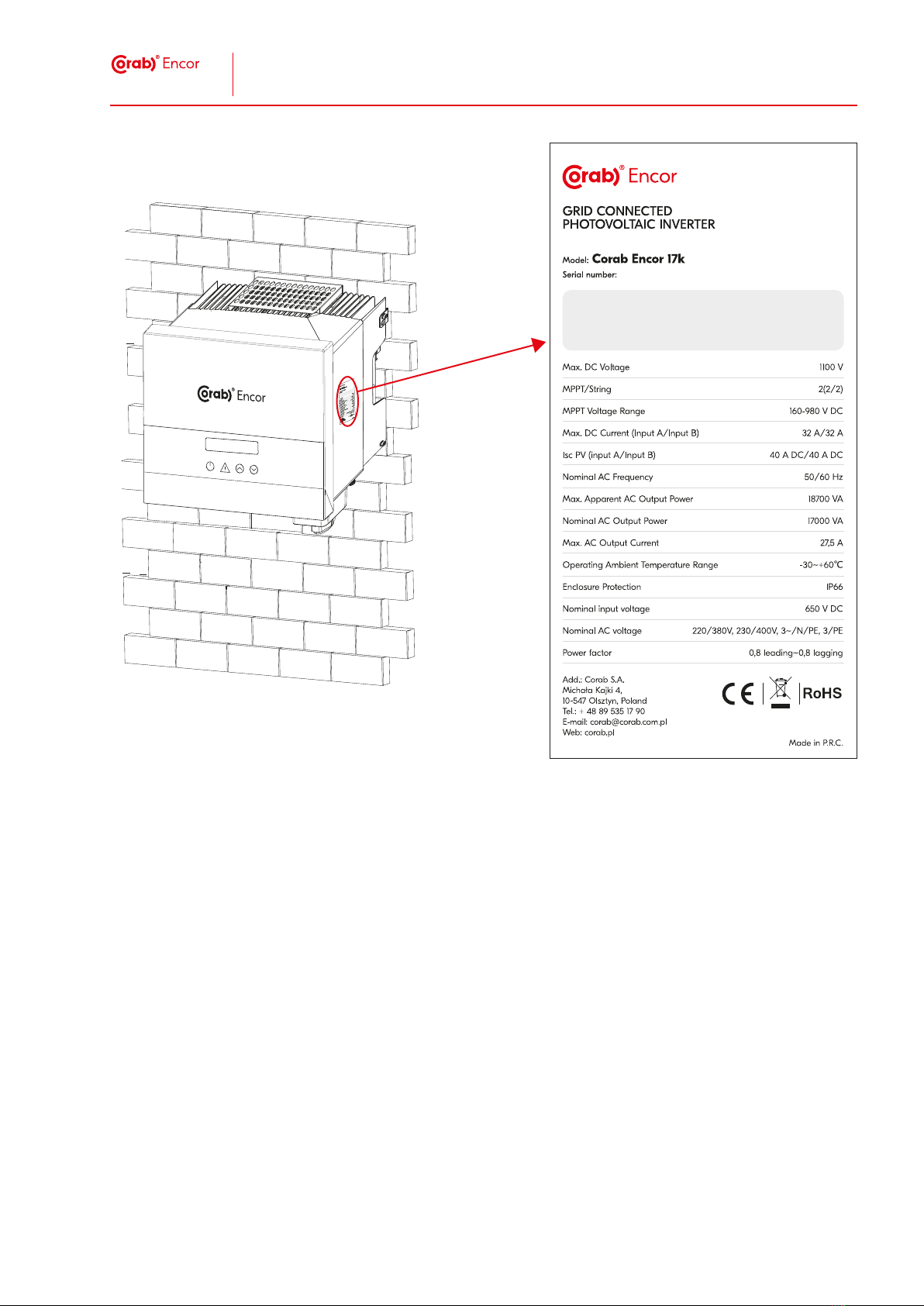 Corab® Encor

Corab® Encor

Corab® Encor

GRID CONNECTED
PHOTOVOLTAIC INVERTER

Model: Corab Encor 17k
Serial number:

| | |
|---|---|
| Max. DC Voltage | 1100 V |
| MPPT/String | 2(2/2) |
| MPPT Voltage Range | 160-980 V DC |
| Max. DC Current (Input A/Input B) | 32 A/32 A |
| Isc PV (input A/Input B) | 40 A DC/40 A DC |
| Nominal AC Frequency | 50/60 Hz |
| Max. Apparent AC Output Power | 18700 VA |
| Nominal AC Output Power | 17000 VA |
| Max. AC Output Current | 27,5 A |
| Operating Ambient Temperature Range | -30~+60°C |
| Enclosure Protection | IP66 |
| Nominal input voltage | 650 V DC |
| Nominal AC voltage | 220/380V, 230/400V, 3~/N/PE, 3/PE |
| Power factor | 0,8 leading~0,8 lagging |

Add.: Corab S.A.
Michała Kajki 4,
10-547 Olsztyn, Poland
Tel.: + 48 89 535 17 90
E-mail: corab@corab.com.pl
Web: corab.pl

CE RoHS

Made in P.R.C.